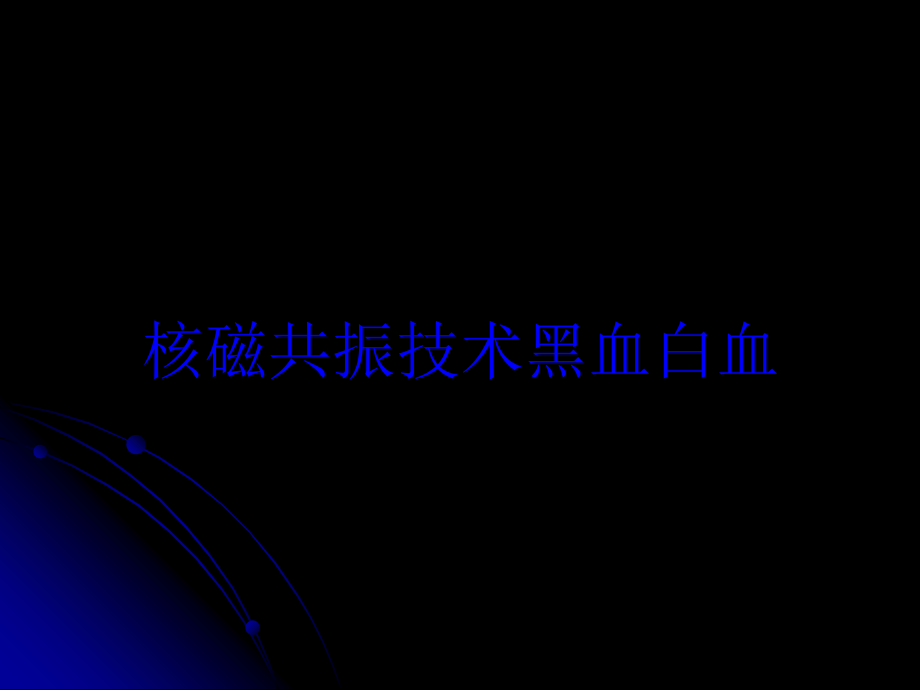 核磁共振技术黑血白血